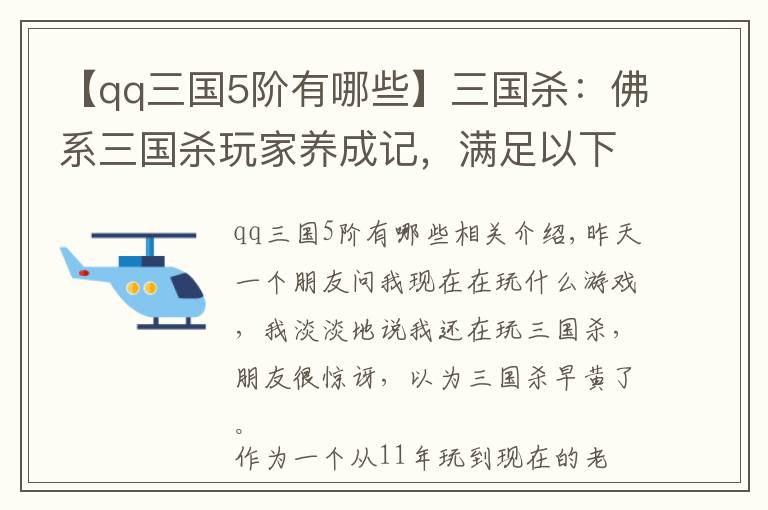 【qq三国5阶有哪些】三国杀：佛系三国杀玩家养成记，满足以下

qq三国5阶有哪些相关介绍，昨天一个朋友问我现在在玩什么游戏，我淡淡地说我还在玩三国杀，朋友很惊讶，以为三国杀早黄了。

作为一个从11年玩到现在的老